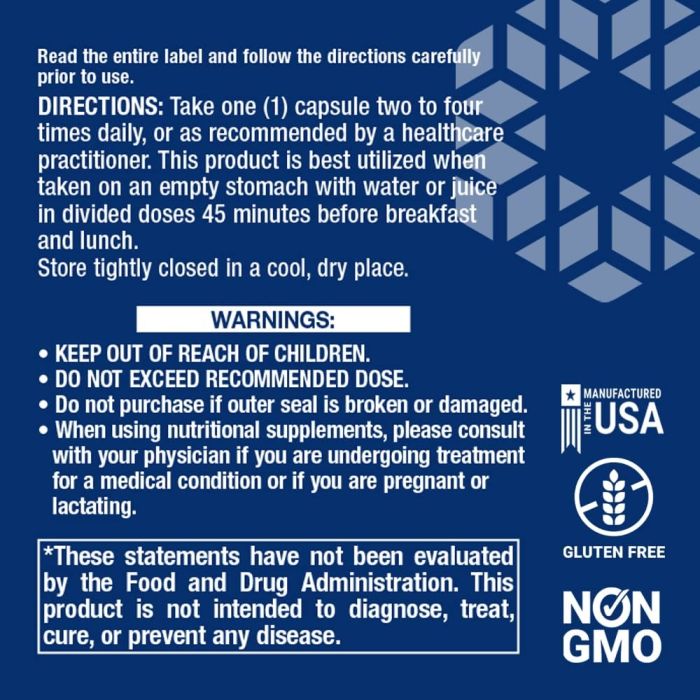 Read the entire label and follow the directions carefully prior to use.

DIRECTIONS: Take one (1) capsule two to four times daily, or as recommended by a healthcare practitioner. This product is best utilized when taken on an empty stomach with water or juice in divided doses 45 minutes before breakfast and lunch.
Store tightly closed in a cool, dry place.

WARNINGS:

• KEEP OUT OF REACH OF CHILDREN.
• DO NOT EXCEED RECOMMENDED DOSE.
• Do not purchase if outer seal is broken or damaged.
• When using nutritional supplements, please consult with your physician if you are undergoing treatment for a medical condition or if you are pregnant or lactating.

*These statements have not been evaluated by the Food and Drug Administration. This product is not intended to diagnose, treat, cure, or prevent any disease.

MANUFACTURED IN THE USA

GLUTEN FREE

NON GMO